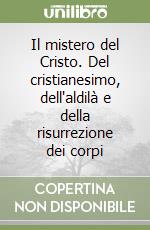 unilibro

Il mistero del Cristo. Del cristianesimo, dell'aldilà e della risurrezione dei corpi

COPERTINA NON DISPONIBILE